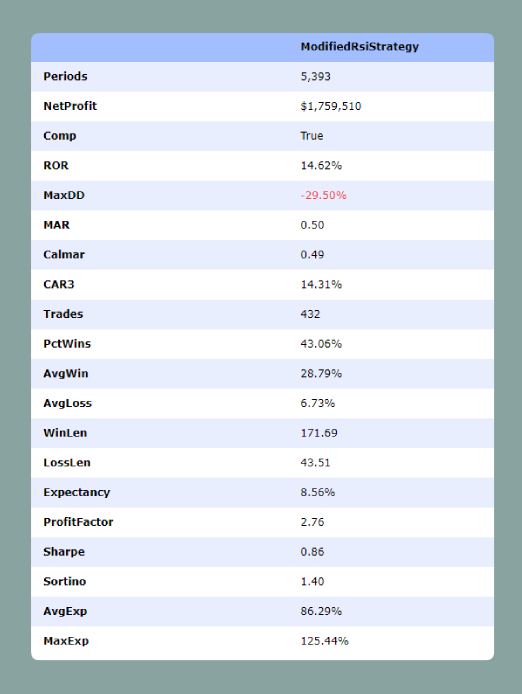 | | ModifiedRsiStrategy |
|---|---|
| Periods | 5,393 |
| NetProfit | $1,759,510 |
| Comp | True |
| ROR | 14.62% |
| MaxDD | -29.50% |
| MAR | 0.50 |
| Calmar | 0.49 |
| CAR3 | 14.31% |
| Trades | 432 |
| PctWins | 43.06% |
| AvgWin | 28.79% |
| AvgLoss | 6.73% |
| WinLen | 171.69 |
| LossLen | 43.51 |
| Expectancy | 8.56% |
| ProfitFactor | 2.76 |
| Sharpe | 0.86 |
| Sortino | 1.40 |
| AvgExp | 86.29% |
| MaxExp | 125.44% |